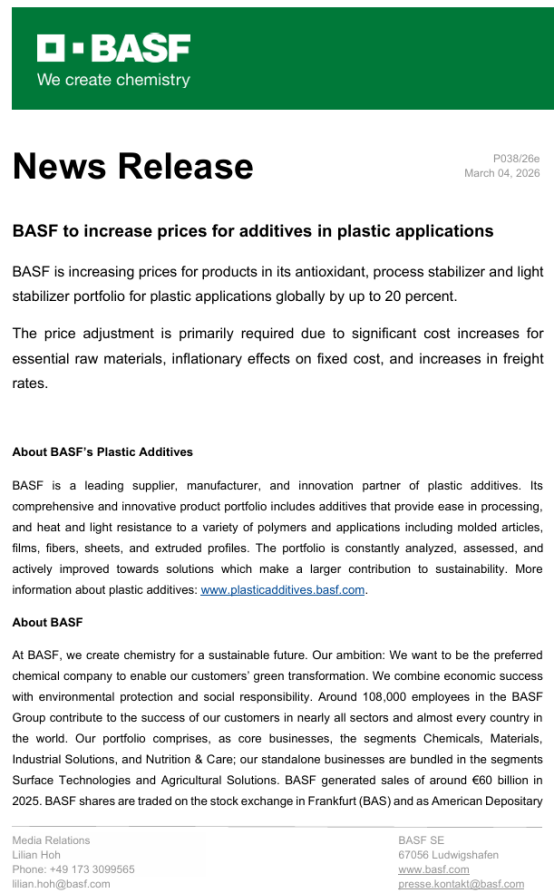 BASF
We create chemistry

News Release

P038/26e
March 04, 2026

BASF to increase prices for additives in plastic applications

BASF is increasing prices for products in its antioxidant, process stabilizer and light stabilizer portfolio for plastic applications globally by up to 20 percent.

The price adjustment is primarily required due to significant cost increases for essential raw materials, inflationary effects on fixed cost, and increases in freight rates.

About BASF's Plastic Additives

BASF is a leading supplier, manufacturer, and innovation partner of plastic additives. Its comprehensive and innovative product portfolio includes additives that provide ease in processing, and heat and light resistance to a variety of polymers and applications including molded articles, films, fibers, sheets, and extruded profiles. The portfolio is constantly analyzed, assessed, and actively improved towards solutions which make a larger contribution to sustainability. More information about plastic additives: www.plasticadditives.basf.com.

About BASF

At BASF, we create chemistry for a sustainable future. Our ambition: We want to be the preferred chemical company to enable our customers' green transformation. We combine economic success with environmental protection and social responsibility. Around 108,000 employees in the BASF Group contribute to the success of our customers in nearly all sectors and almost every country in the world. Our portfolio comprises, as core businesses, the segments Chemicals, Materials, Industrial Solutions, and Nutrition & Care; our standalone businesses are bundled in the segments Surface Technologies and Agricultural Solutions. BASF generated sales of around €60 billion in 2025. BASF shares are traded on the stock exchange in Frankfurt (BAS) and as American Depositary

Media Relations
Lilian Hoh
Phone: +49 173 3099565
lilian.hoh@basf.com

BASF SE
67056 Ludwigshafen
www.basf.com
presse.kontakt@basf.com